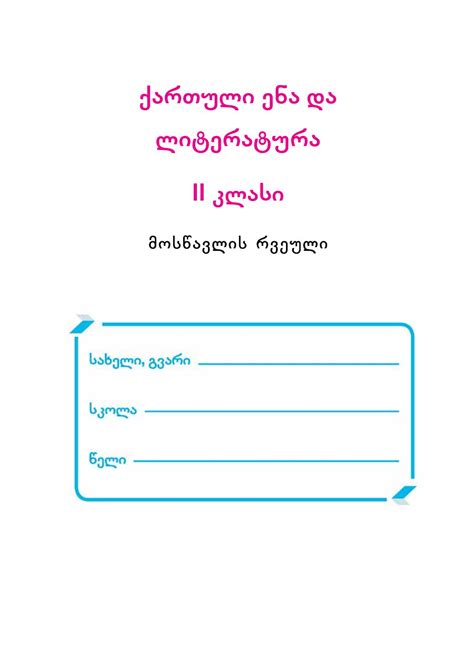 ქართული ენა და ლიტერატურა

II კლასი

მოსწავლის რვეული

სახელი, გვარი

სკოლა

წელი